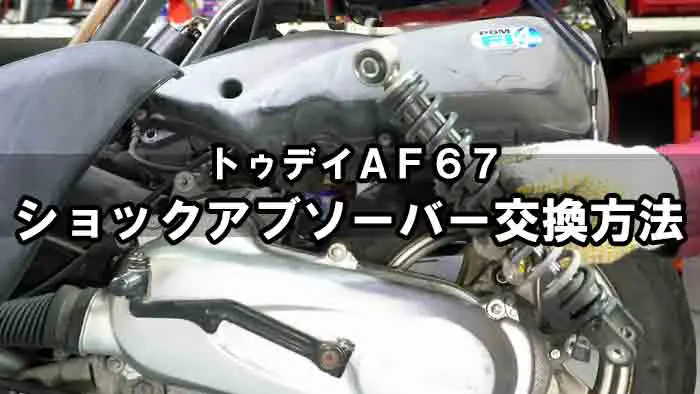 PGM FI

トゥデイAF67
ショックアブソーバー交換方法